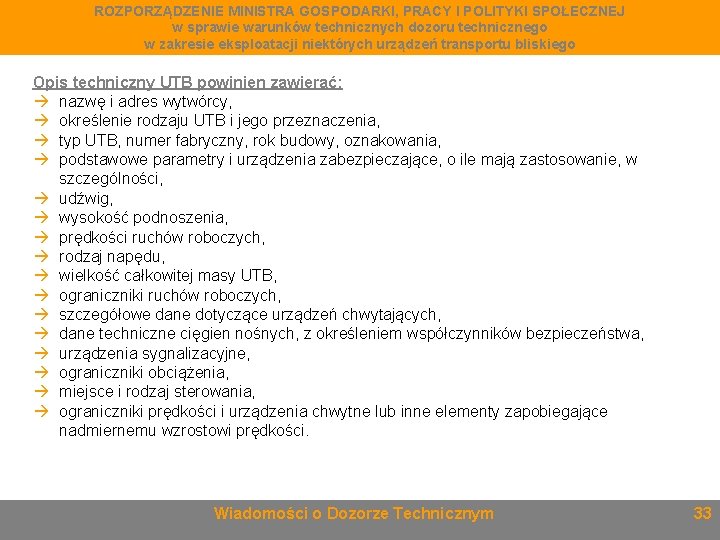 ROZPORZĄDZENIE MINISTRA GOSPODARKI, PRACY I POLITYKI SPOŁECZNEJ
w sprawie warunków technicznych dozoru technicznego
w zakresie eksploatacji niektórych urządzeń transportu bliskiego

Opis techniczny UTB powinien zawierać:
→ nazwę i adres wytwórcy,
→ określenie rodzaju UTB i jego przeznaczenia,
→ typ UTB, numer fabryczny, rok budowy, oznakowania,
→ podstawowe parametry i urządzenia zabezpieczające, o ile mają zastosowanie, w szczególności,
→ udźwig,
→ wysokość podnoszenia,
→ prędkości ruchów roboczych,
→ rodzaj napędu,
→ wielkość całkowitej masy UTB,
→ ograniczniki ruchów roboczych,
→ szczegółowe dane dotyczące urządzeń chwytających,
→ dane techniczne cięgien nośnych, z określeniem współczynników bezpieczeństwa,
→ urządzenia sygnalizacyjne,
→ ograniczniki obciążenia,
→ miejsce i rodzaj sterowania,
→ ograniczniki prędkości i urządzenia chwytne lub inne elementy zapobiegające nadmiernemu wzrostowi prędkości.

Wiadomości o Dozorze Technicznym

33